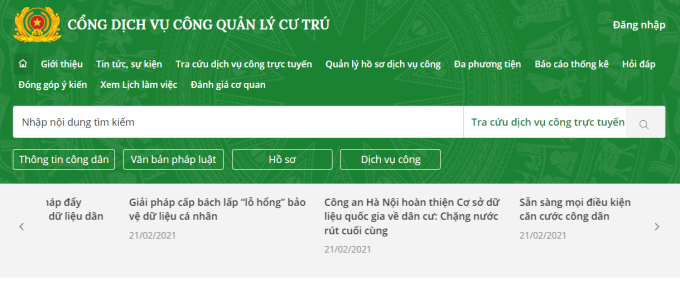 CỔNG DỊCH VỤ CÔNG QUẢN LÝ CƯ TRÚ

Đăng nhập

Giới thiệu Tin tức, sự kiện Tra cứu dịch vụ công trực tuyến Quản lý hồ sơ dịch vụ công Đa phương tiện Báo cáo thống kê Hỏi đáp Đóng góp ý kiến Xem Lịch làm việc Đánh giá cơ quan

Nhập nội dung tìm kiếm

Tra cứu dịch vụ công trực tuyến

Thông tin công dân Văn bản pháp luật Hồ sơ Dịch vụ công

háp đẩy dữ liệu dân

Giải pháp cấp bách lấp "lỗ hổng" bảo vệ dữ liệu cá nhân

21/02/2021

Công an Hà Nội hoàn thiện Cơ sở dữ liệu quốc gia về dân cư: Chặng nước rút cuối cùng

21/02/2021

Sẵn sàng mọi điều kiện căn cước công dân

21/02/2021